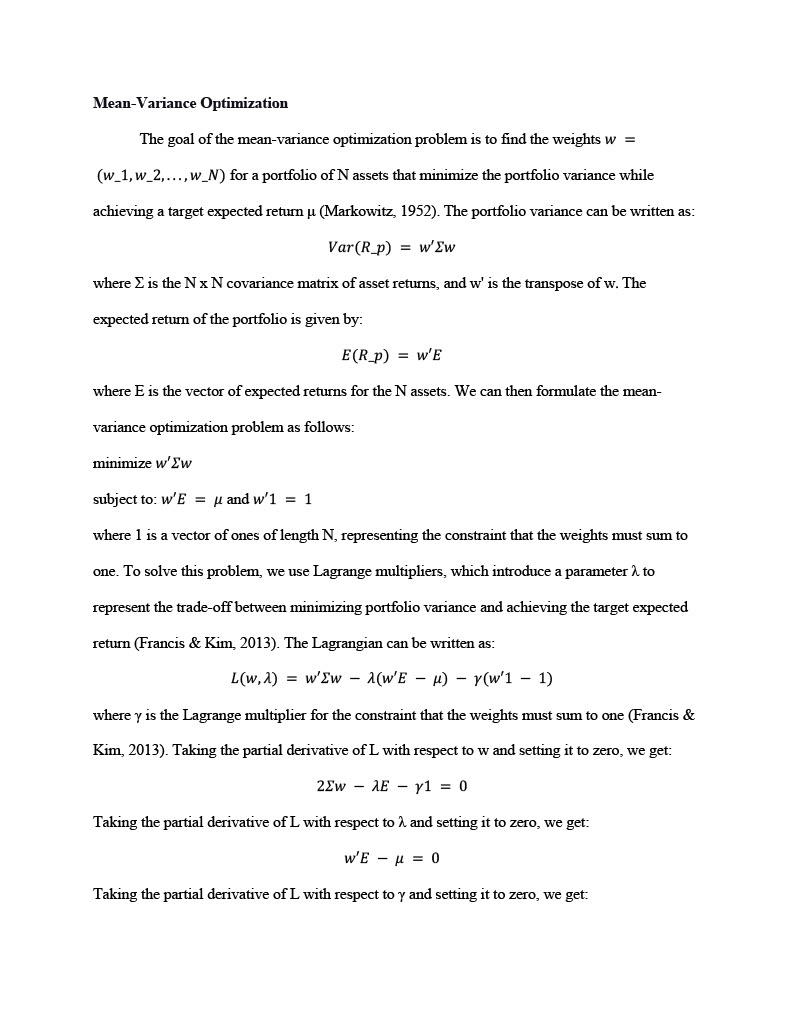 **Mean-Variance Optimization**

The goal of the mean-variance optimization problem is to find the weights $w = (w\_1, w\_2, \ldots, w\_N)$ for a portfolio of N assets that minimize the portfolio variance while achieving a target expected return μ (Markowitz, 1952). The portfolio variance can be written as:

$Var(R\_p) = w'\Sigma w$

where Σ is the N x N covariance matrix of asset returns, and w' is the transpose of w. The expected return of the portfolio is given by:

$E(R\_p) = w'E$

where E is the vector of expected returns for the N assets. We can then formulate the mean-variance optimization problem as follows:

minimize $w'\Sigma w$

subject to: $w'E = \mu$ and $w'1 = 1$

where 1 is a vector of ones of length N, representing the constraint that the weights must sum to one. To solve this problem, we use Lagrange multipliers, which introduce a parameter λ to represent the trade-off between minimizing portfolio variance and achieving the target expected return (Francis & Kim, 2013). The Lagrangian can be written as:

$L(w, \lambda) = w'\Sigma w - \lambda(w'E - \mu) - \gamma(w'1 - 1)$

where γ is the Lagrange multiplier for the constraint that the weights must sum to one (Francis & Kim, 2013). Taking the partial derivative of L with respect to w and setting it to zero, we get:

$2\Sigma w - \lambda E - \gamma 1 = 0$

Taking the partial derivative of L with respect to λ and setting it to zero, we get:

$w'E - \mu = 0$

Taking the partial derivative of L with respect to γ and setting it to zero, we get: